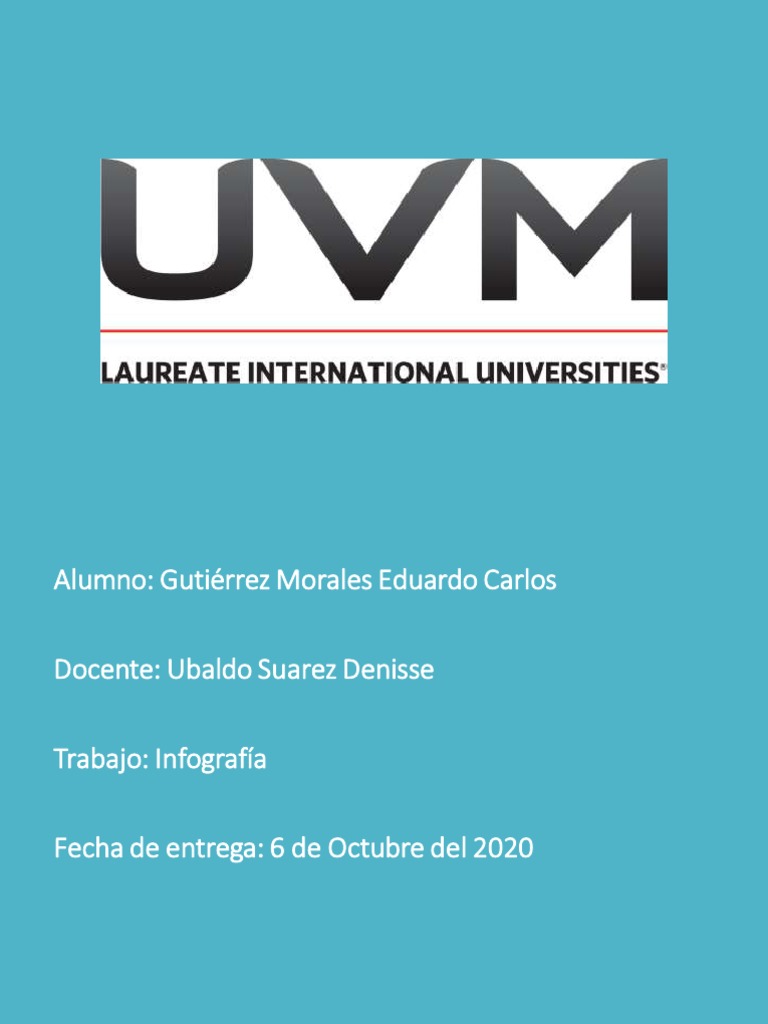 UVM
LAUREATE INTERNATIONAL UNIVERSITIES®

Alumno: Gutiérrez Morales Eduardo Carlos

Docente: Ubaldo Suarez Denisse

Trabajo: Infografía

Fecha de entrega: 6 de Octubre del 2020